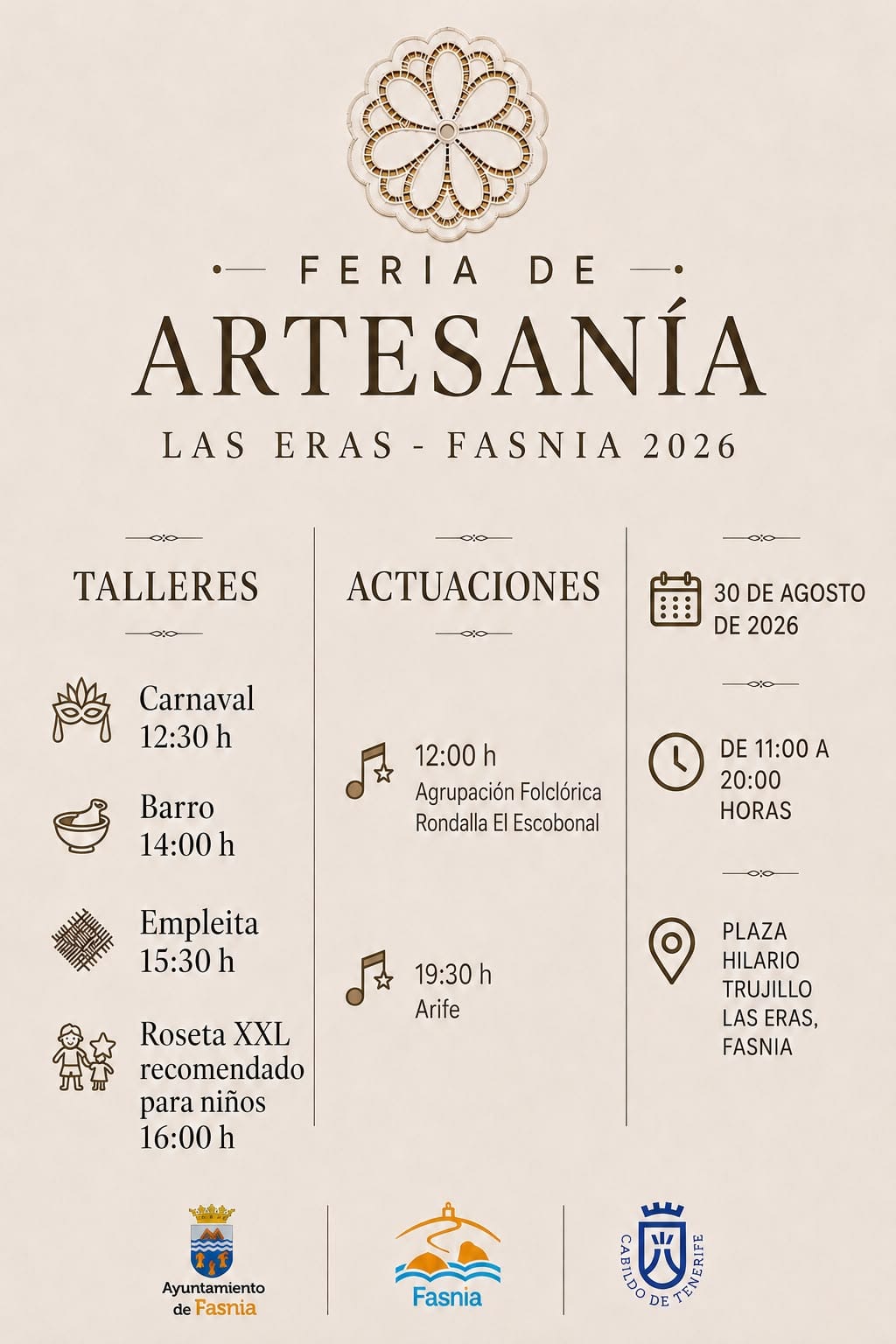 FERIA DE
ARTESANÍA
LAS ERAS - FASNIA 2026

TALLERES

Carnaval
12:30 h

Barro
14:00 h

Empleita
15:30 h

Roseta XXL
recomendado
para niños
16:00 h

ACTUACIONES

12:00 h
Agrupación Folclórica
Rondalla El Escobonal

19:30 h
Arife

30 DE AGOSTO
DE 2026

DE 11:00 A
20:00
HORAS

PLAZA
HILARIO
TRUJILLO
LAS ERAS,
FASNIA

Ayuntamiento
de Fasnia

Fasnia

CABILDO DE TENERIFE